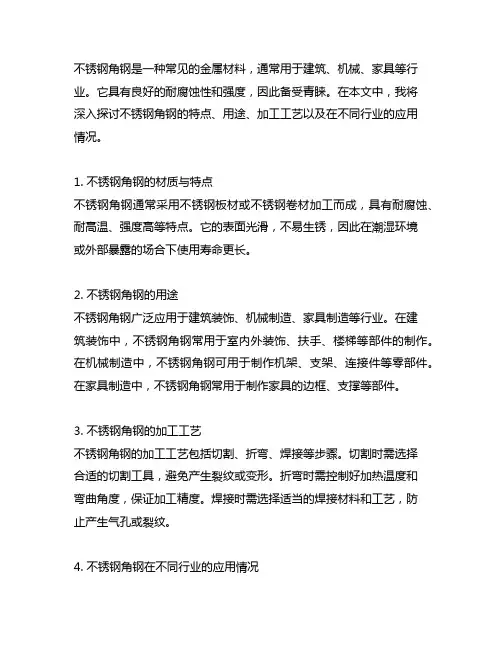 不锈钢角钢是一种常见的金属材料，通常用于建筑、机械、家具等行业。它具有良好的耐腐蚀性和强度，因此备受青睐。在本文中，我将深入探讨不锈钢角钢的特点、用途、加工工艺以及在不同行业的应用情况。

1. 不锈钢角钢的材质与特点
不锈钢角钢通常采用不锈钢板材或不锈钢卷材加工而成，具有耐腐蚀、耐高温、强度高等特点。它的表面光滑，不易生锈，因此在潮湿环境或外部暴露的场合下使用寿命更长。

2. 不锈钢角钢的用途
不锈钢角钢广泛应用于建筑装饰、机械制造、家具制造等行业。在建筑装饰中，不锈钢角钢常用于室内外装饰、扶手、楼梯等部件的制作。在机械制造中，不锈钢角钢可用于制作机架、支架、连接件等零部件。在家具制造中，不锈钢角钢常用于制作家具的边框、支撑等部件。

3. 不锈钢角钢的加工工艺
不锈钢角钢的加工工艺包括切割、折弯、焊接等步骤。切割时需选择合适的切割工具，避免产生裂纹或变形。折弯时需控制好加热温度和弯曲角度，保证加工精度。焊接时需选择适当的焊接材料和工艺，防止产生气孔或裂纹。

4. 不锈钢角钢在不同行业的应用情况